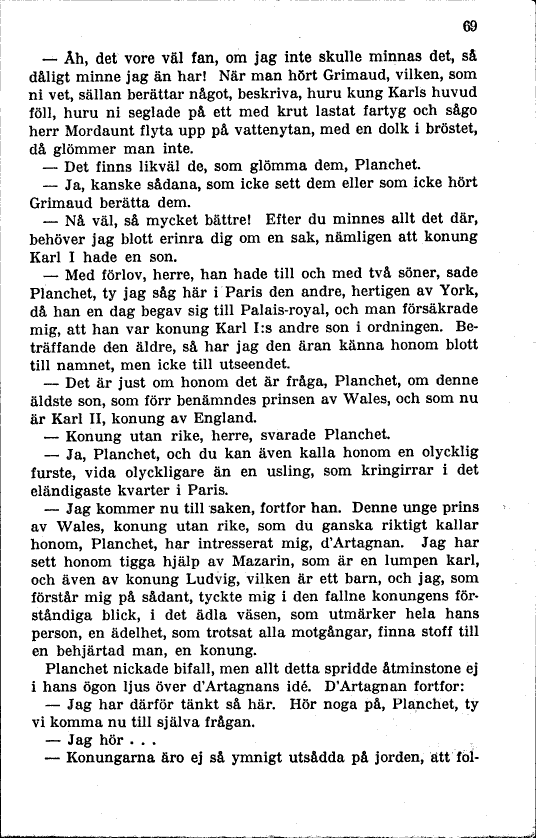 69

— Åh, det vore väl fan, om jag inte skulle minnas det, så dåligt minne jag än har! När man hört Grimaud, vilken, som ni vet, sällan berättar något, beskriva, huru kung Karls huvud föll, huru ni seglade på ett med krut lastat fartyg och sågo herr Mordaunt flyta upp på vattenytan, med en dolk i bröstet, då glömmer man inte.

— Det finns likväl de, som glömma dem, Planchet.

— Ja, kanske sådana, som icke sett dem eller som icke hört Grimaud berätta dem.

— Nå väl, så mycket bättre! Efter du minnes allt det där, behöver jag blott erinra dig om en sak, nämligen att konung Karl I hade en son.

— Med förlov, herre, han hade till och med två söner, sade Planchet, ty jag såg här i Paris den andre, hertigen av York, då han en dag begav sig till Palais-royal, och man försäkrade mig, att han var konung Karl I:s andre son i ordningen. Beträffande den äldre, så har jag den äran känna honom blott till namnet, men icke till utseendet.

— Det är just om honom det är fråga, Planchet, om denne äldste son, som förr benämndes prinsen av Wales, och som nu är Karl II, konung av England.

— Konung utan rike, herre, svarade Planchet.

— Ja, Planchet, och du kan även kalla honom en olycklig furste, vida olyckligare än en usling, som kringirrar i det eländigaste kvarter i Paris.

— Jag kommer nu till saken, fortfor han. Denne unge prins av Wales, konung utan rike, som du ganska riktigt kallar honom, Planchet, har intresserat mig, d'Artagnan. Jag har sett honom tigga hjälp av Mazarin, som är en lumpen karl, och även av konung Ludvig, vilken är ett barn, och jag, som förstår mig på sådant, tyckte mig i den fallne konungens förståndiga blick, i det ädla väsen, som utmärker hela hans person, en ädelhet, som trotsat alla motgångar, finna stoff till en behjärtad man, en konung.

Planchet nickade bifall, men allt detta spridde åtminstone ej i hans ögon ljus över d'Artagnans idé. D'Artagnan fortfor:

— Jag har därför tänkt så här. Hör noga på, Planchet, ty vi komma nu till själva frågan.

— Jag hör . . .

— Konungarna äro ej så ymnigt utsådda på jorden, att fol-